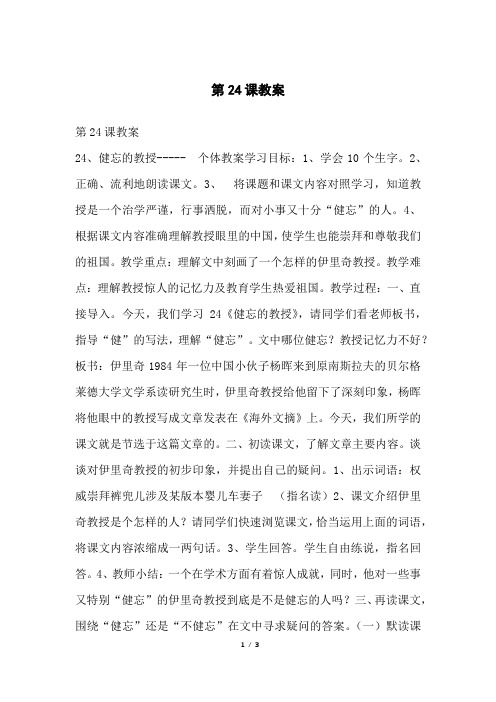 第 24 课教案

第 24 课教案

24、健忘的教授-----　个体教案学习目标：1、学会 10 个生字。2、正确、流利地朗读课文。3、　将课题和课文内容对照学习，知道教授是一个治学严谨，行事洒脱，而对小事又十分“健忘”的人。4、根据课文内容准确理解教授眼里的中国，使学生也能崇拜和尊敬我们的祖国。教学重点：理解文中刻画了一个怎样的伊里奇教授。教学难点：理解教授惊人的记忆力及教育学生热爱祖国。教学过程：一、直接导入。今天，我们学习 24《健忘的教授》，请同学们看老师板书，指导“健”的写法，理解“健忘”。文中哪位健忘？教授记忆力不好？板书：伊里奇 1984 年一位中国小伙子杨晖来到原南斯拉夫的贝尔格莱德大学文学系读研究生时，伊里奇教授给他留下了深刻印象，杨晖将他眼中的教授写成文章发表在《海外文摘》上。今天，我们所学的课文就是节选于这篇文章的。二、初读课文，了解文章主要内容。谈谈对伊里奇教授的初步印象，并提出自己的疑问。1、出示词语：权威崇拜裤兜儿涉及某版本婴儿车妻子　（指名读）2、课文介绍伊里奇教授是个怎样的人？请同学们快速浏览课文，恰当运用上面的词语，将课文内容浓缩成一两句话。3、学生回答。学生自由练说，指名回答。4、教师小结：一个在学术方面有着惊人成就，同时，他对一些事又特别“健忘”的伊里奇教授到底是不是健忘的人吗？三、再读课文，围绕“健忘”还是“不健忘”在文中寻求疑问的答案。（一）默读课

1 / 3